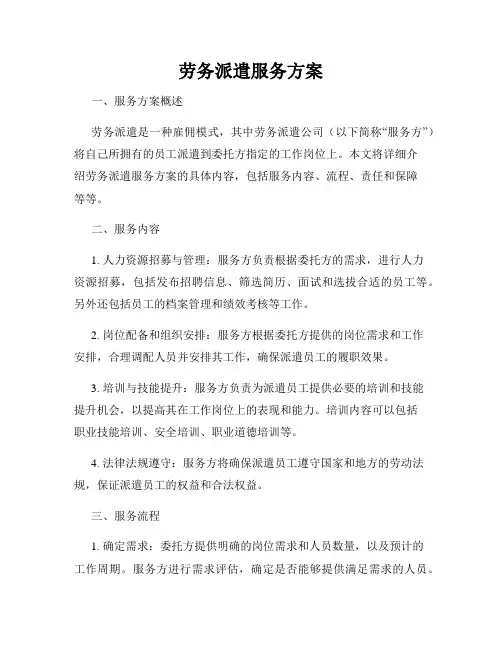 劳务派遣服务方案

一、服务方案概述

劳务派遣是一种雇佣模式，其中劳务派遣公司（以下简称“服务方”）将自己所拥有的员工派遣到委托方指定的工作岗位上。本文将详细介绍劳务派遣服务方案的具体内容，包括服务内容、流程、责任和保障等等。

二、服务内容

1. 人力资源招募与管理：服务方负责根据委托方的需求，进行人力资源招募，包括发布招聘信息、筛选简历、面试和选拔合适的员工等。另外还包括员工的档案管理和绩效考核等工作。

2. 岗位配备和组织安排：服务方根据委托方提供的岗位需求和工作安排，合理调配人员并安排其工作，确保派遣员工的履职效果。

3. 培训与技能提升：服务方负责为派遣员工提供必要的培训和技能提升机会，以提高其在工作岗位上的表现和能力。培训内容可以包括职业技能培训、安全培训、职业道德培训等。

4. 法律法规遵守：服务方将确保派遣员工遵守国家和地方的劳动法规，保证派遣员工的权益和合法权益。

三、服务流程

1. 确定需求：委托方提供明确的岗位需求和人员数量，以及预计的工作周期。服务方进行需求评估，确定是否能够提供满足需求的人员。